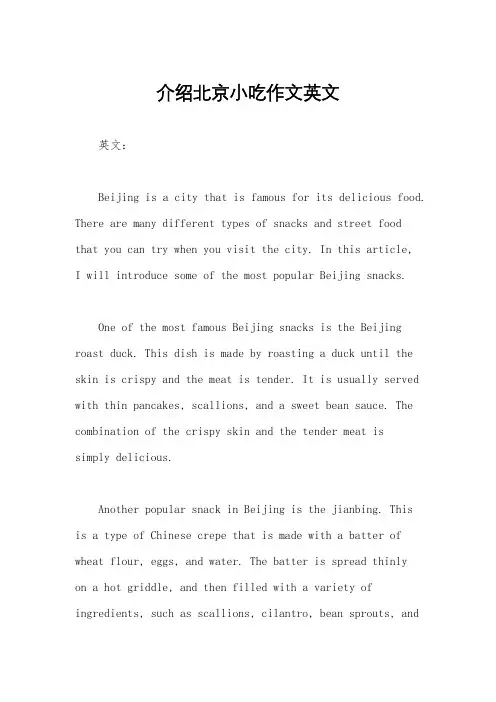 介绍北京小吃作文英文

英文：

Beijing is a city that is famous for its delicious food. There are many different types of snacks and street food that you can try when you visit the city. In this article, I will introduce some of the most popular Beijing snacks.

One of the most famous Beijing snacks is the Beijing roast duck. This dish is made by roasting a duck until the skin is crispy and the meat is tender. It is usually served with thin pancakes, scallions, and a sweet bean sauce. The combination of the crispy skin and the tender meat is simply delicious.

Another popular snack in Beijing is the jianbing. This is a type of Chinese crepe that is made with a batter of wheat flour, eggs, and water. The batter is spread thinly on a hot griddle, and then filled with a variety of ingredients, such as scallions, cilantro, bean sprouts, and